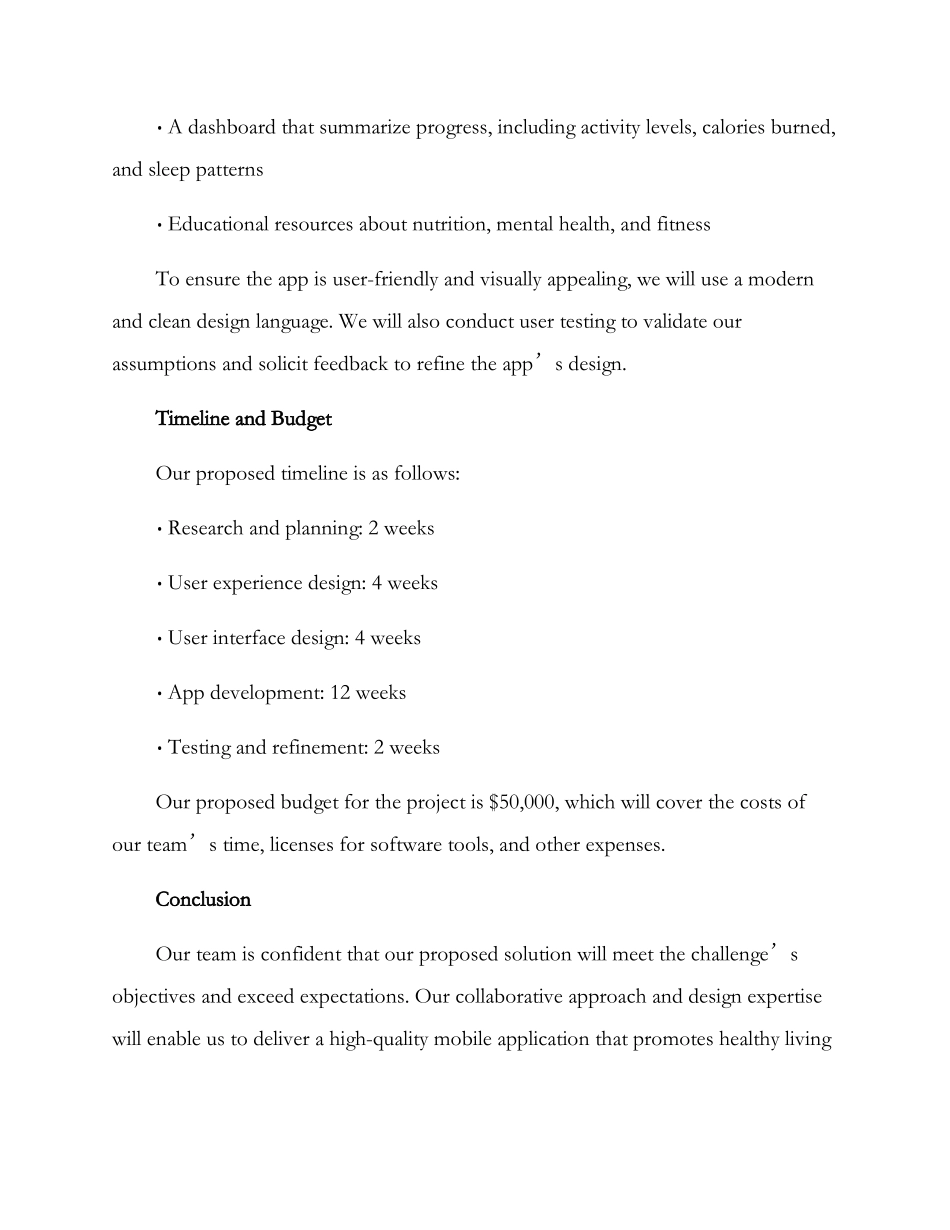 • A dashboard that summarize progress, including activity levels, calories burned, and sleep patterns

• Educational resources about nutrition, mental health, and fitness

To ensure the app is user-friendly and visually appealing, we will use a modern and clean design language. We will also conduct user testing to validate our assumptions and solicit feedback to refine the app’s design.

Timeline and Budget

Our proposed timeline is as follows:

• Research and planning: 2 weeks

• User experience design: 4 weeks

• User interface design: 4 weeks

• App development: 12 weeks

• Testing and refinement: 2 weeks

Our proposed budget for the project is $50,000, which will cover the costs of our team’s time, licenses for software tools, and other expenses.

Conclusion

Our team is confident that our proposed solution will meet the challenge’s objectives and exceed expectations. Our collaborative approach and design expertise will enable us to deliver a high-quality mobile application that promotes healthy living